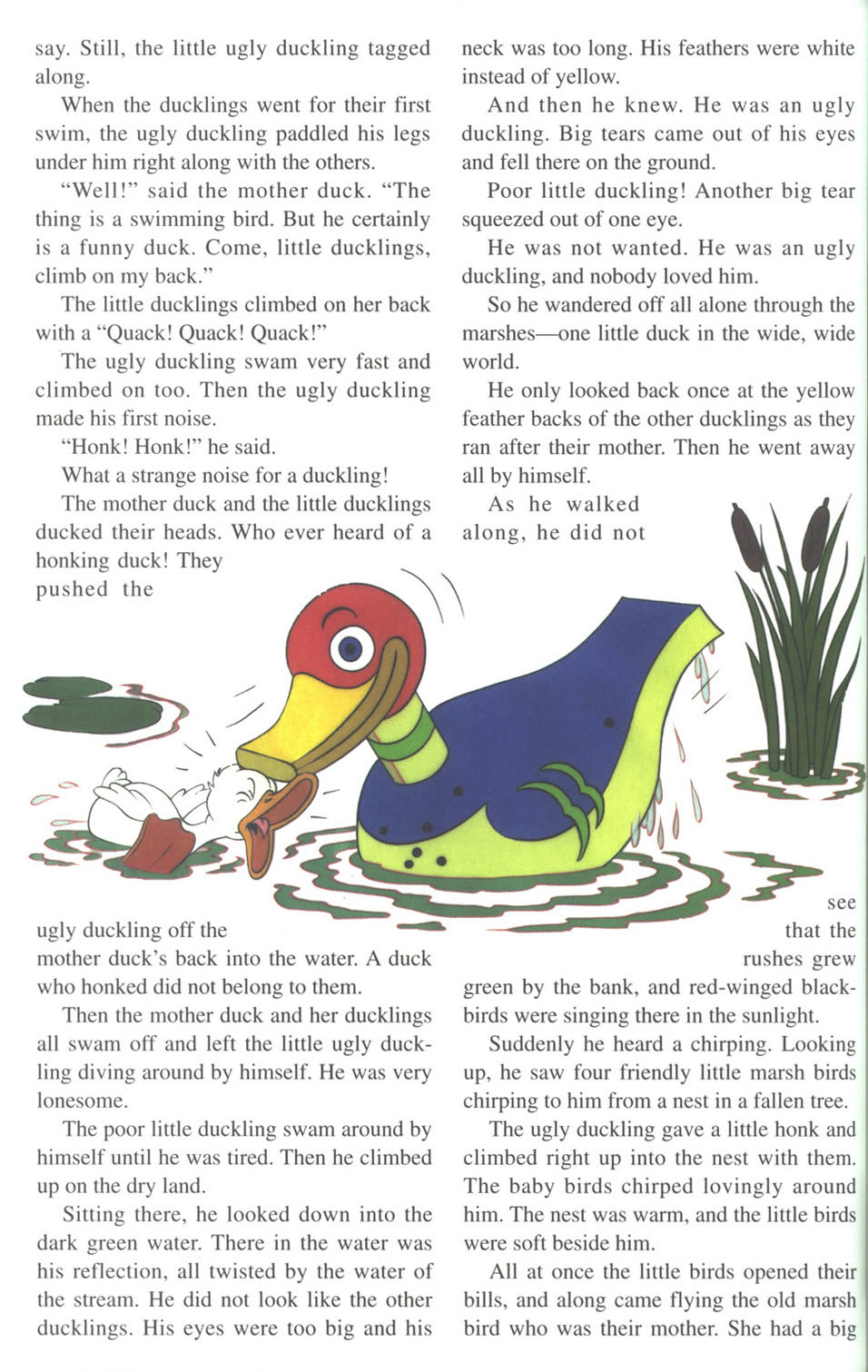 say. Still, the little ugly duckling tagged along.

When the ducklings went for their first swim, the ugly duckling paddled his legs under him right along with the others.

"Well!" said the mother duck. "The thing is a swimming bird. But he certainly is a funny duck. Come, little ducklings, climb on my back."

The little ducklings climbed on her back with a "Quack! Quack! Quack!"

The ugly duckling swam very fast and climbed on too. Then the ugly duckling made his first noise.

"Honk! Honk!" he said.

What a strange noise for a duckling!

The mother duck and the little ducklings ducked their heads. Who ever heard of a honking duck! They pushed the ugly duckling off the mother duck's back into the water. A duck who honked did not belong to them.

Then the mother duck and her ducklings all swam off and left the little ugly duckling diving around by himself. He was very lonesome.

The poor little duckling swam around by himself until he was tired. Then he climbed up on the dry land.

Sitting there, he looked down into the dark green water. There in the water was his reflection, all twisted by the water of the stream. He did not look like the other ducklings. His eyes were too big and his neck was too long. His feathers were white instead of yellow.

And then he knew. He was an ugly duckling. Big tears came out of his eyes and fell there on the ground.

Poor little duckling! Another big tear squeezed out of one eye.

He was not wanted. He was an ugly duckling, and nobody loved him.

So he wandered off all alone through the marshes—one little duck in the wide, wide world.

He only looked back once at the yellow feather backs of the other ducklings as they ran after their mother. Then he went away all by himself.

As he walked along, he did not see that the rushes grew green by the bank, and red-winged blackbirds were singing there in the sunlight.

Suddenly he heard a chirping. Looking up, he saw four friendly little marsh birds chirping to him from a nest in a fallen tree.

The ugly duckling gave a little honk and climbed right up into the nest with them. The baby birds chirped lovingly around him. The nest was warm, and the little birds were soft beside him.

All at once the little birds opened their bills, and along came flying the old marsh bird who was their mother. She had a big